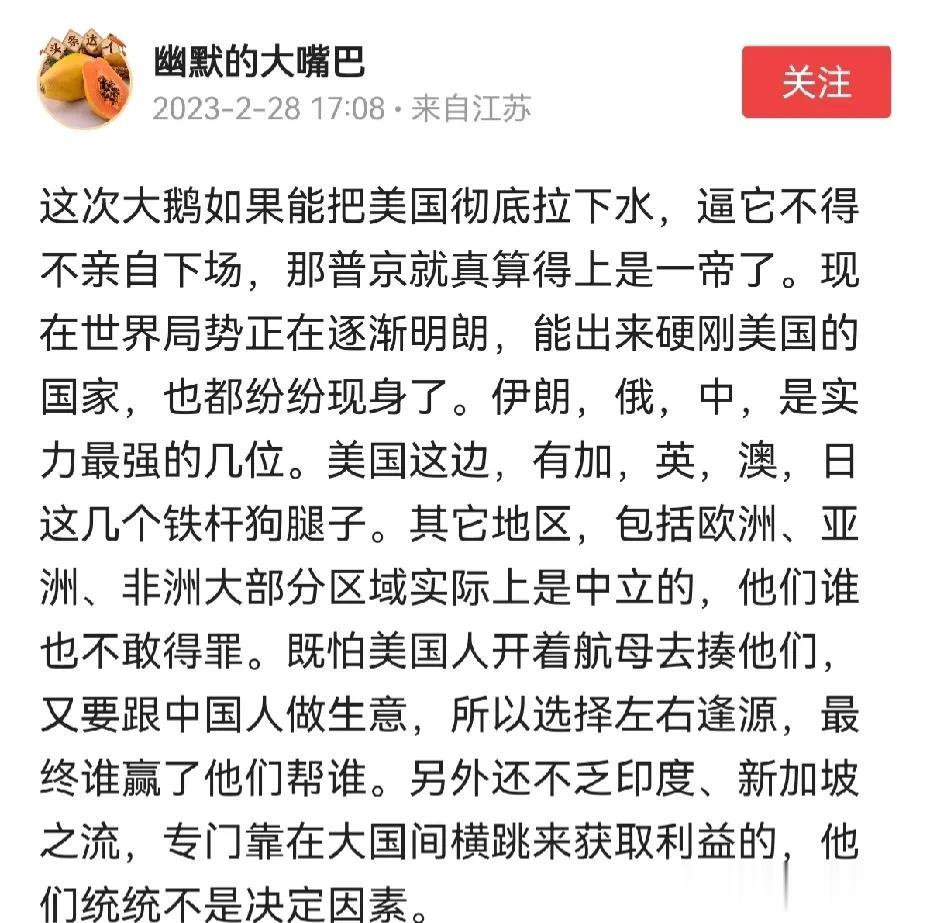 幽默的大嘴巴
2023-2-28 17:08 · 来自江苏
关注

这次大鹅如果能把美国彻底拉下水，逼它不得不亲自下场，那普京就真算得上是一帝了。现在世界局势正在逐渐明朗，能出来硬刚美国的国家，也都纷纷现身了。伊朗，俄，中，是实力最强的几位。美国这边，有加，英，澳，日这几个铁杆狗腿子。其它地区，包括欧洲、亚洲、非洲大部分区域实际上是中立的，他们谁也不敢得罪。既怕美国人开着航母去揍他们，又要跟中国人做生意，所以选择左右逢源，最终谁赢了他们帮谁。另外还不乏印度、新加坡之流，专门靠在大国间横跳来获取利益的，他们统统不是决定因素。